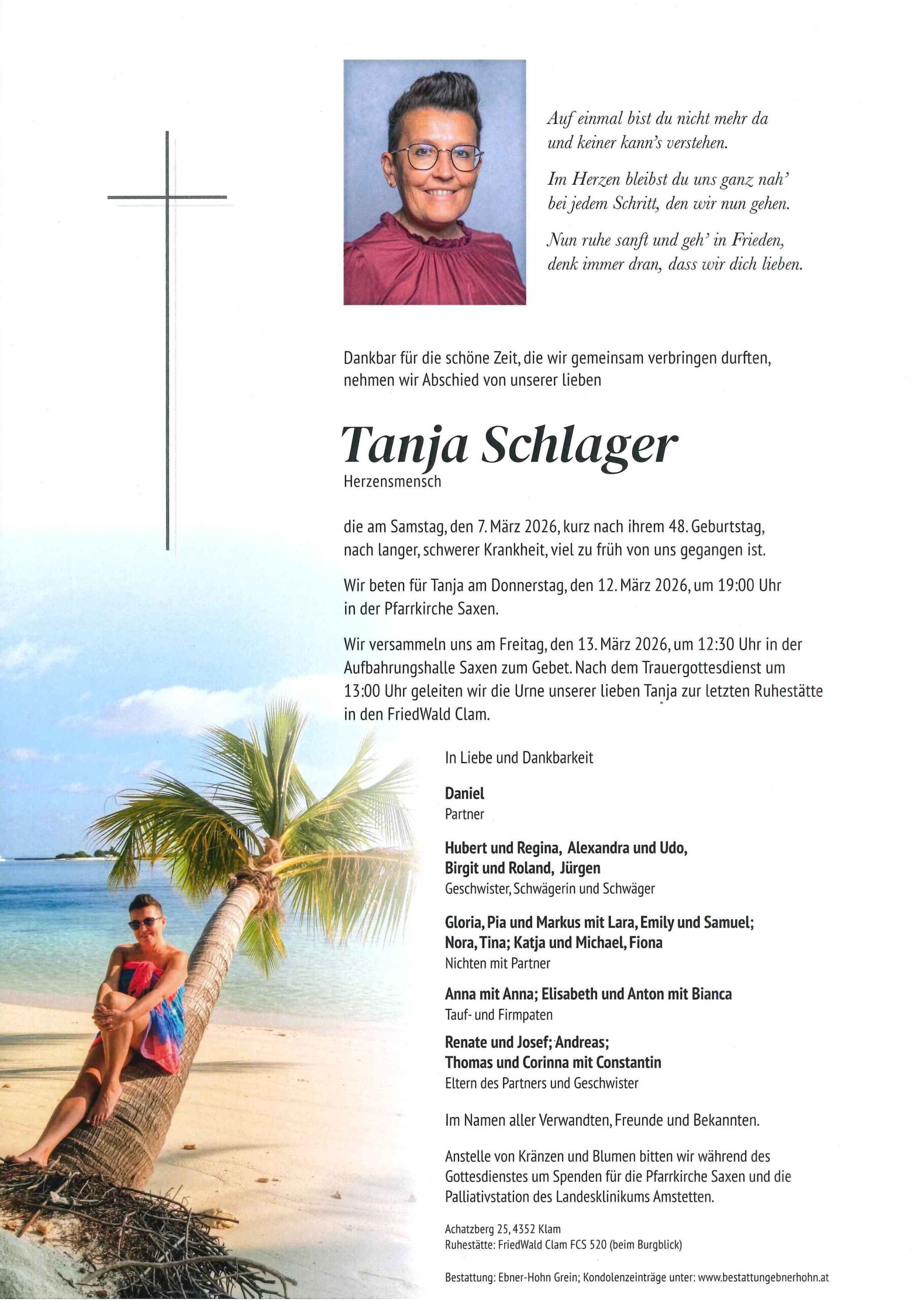 Auf einmal bist du nicht mehr da und keiner kann's verstehen.

Im Herzen bleibst du uns ganz nah' bei jedem Schritt, den wir nun gehen.

Nun ruhe sanft und geh' in Frieden, denk immer dran, dass wir dich lieben.

Dankbar für die schöne Zeit, die wir gemeinsam verbringen durften, nehmen wir Abschied von unserer lieben

Tanja Schlager
Herzensmensch

die am Samstag, den 7. März 2026, kurz nach ihrem 48. Geburtstag, nach langer, schwerer Krankheit, viel zu früh von uns gegangen ist.

Wir beten für Tanja am Donnerstag, den 12. März 2026, um 19:00 Uhr in der Pfarrkirche Saxen.

Wir versammeln uns am Freitag, den 13. März 2026, um 12:30 Uhr in der Aufbahrungshalle Saxen zum Gebet. Nach dem Trauergottesdienst um 13:00 Uhr geleiten wir die Urne unserer lieben Tanja zur letzten Ruhestätte in den FriedWald Clam.

In Liebe und Dankbarkeit

Daniel
Partner

Hubert und Regina, Alexandra und Udo, Birgit und Roland, Jürgen
Geschwister, Schwägerin und Schwäger

Gloria, Pia und Markus mit Lara, Emily und Samuel; Nora, Tina; Katja und Michael, Fiona
Nichten mit Partner

Anna mit Anna; Elisabeth und Anton mit Bianca
Tauf- und Firmpaten

Renate und Josef; Andreas; Thomas und Corinna mit Constantin
Eltern des Partners und Geschwister

Im Namen aller Verwandten, Freunde und Bekannten.

Anstelle von Kränzen und Blumen bitten wir während des Gottesdienstes um Spenden für die Pfarrkirche Saxen und die Palliativstation des Landesklinikums Amstetten.

Achatzberg 25, 4352 Klam
Ruhestätte: FriedWald Clam FCS 520 (beim Burgblick)

Bestattung: Ebner-Hohn Grein; Kondolenzeinträge unter: www.bestattungebnerhohn.at